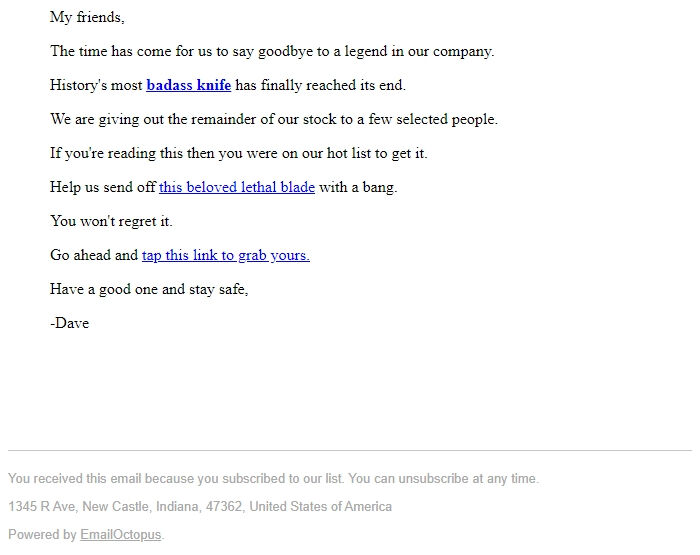 My friends,

The time has come for us to say goodbye to a legend in our company.

History's most badass knife has finally reached its end.

We are giving out the remainder of our stock to a few selected people.

If you're reading this then you were on our hot list to get it.

Help us send off this beloved lethal blade with a bang.

You won't regret it.

Go ahead and tap this link to grab yours.

Have a good one and stay safe,

-Dave

You received this email because you subscribed to our list. You can unsubscribe at any time.

1345 R Ave, New Castle, Indiana, 47362, United States of America

Powered by EmailOctopus.